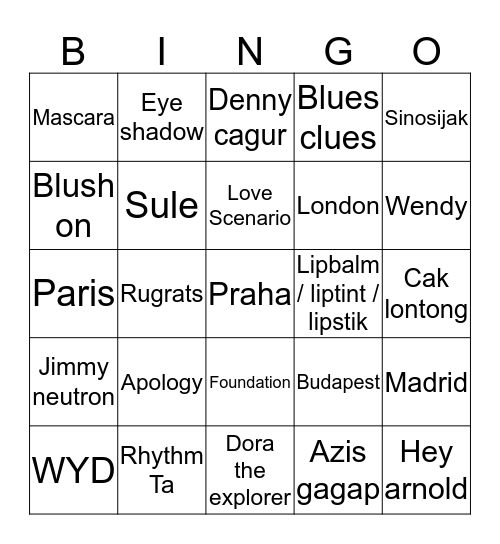 | B | I | N | G | O |
|---|---|---|---|---|
| Mascara | Eye shadow | Denny cagur | Blues clues | Sinosijak |
| Blush on | Sule | Love Scenario | London | Wendy |
| Paris | Rugrats | Praha | Lipbalm / liptint / lipstik | Cak lontong |
| Jimmy neutron | Apology | Foundation | Budapest | Madrid |
| WYD | Rhythm Ta | Dora the explorer | Azis gagap | Hey arnold |